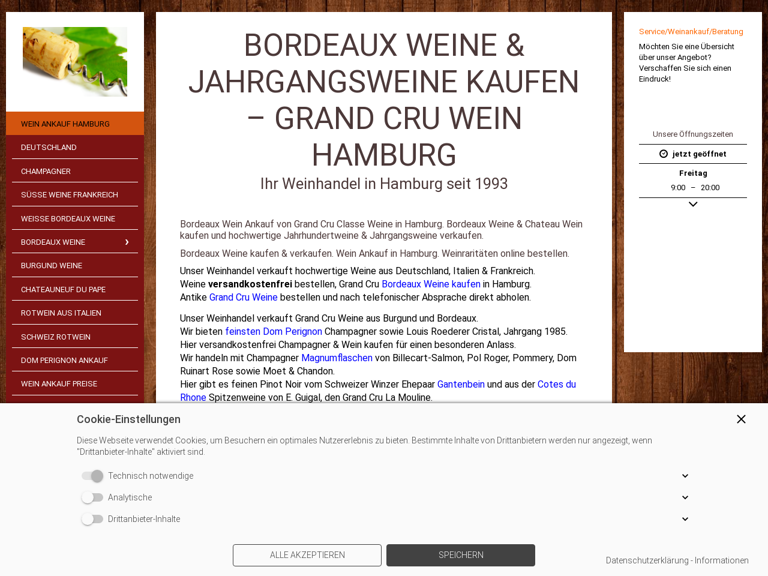 WEIN ANKAUF HAMBURG
DEUTSCHLAND
CHAMPAGNER
SÜSSE WEINE FRANKREICH
WEISSE BORDEAUX WEINE
BORDEAUX WEINE
BURGUND WEINE
CHATEAUNEUF DU PAPE
ROTWEIN AUS ITALIEN
SCHWEIZ ROTWEIN
DOM PERIGNON ANKAUF
WEIN ANKAUF PREISE

BORDEAUX WEINE & JAHRGANGSWEINE KAUFEN – GRAND CRU WEIN HAMBURG

Ihr Weinhandel in Hamburg seit 1993

Bordeaux Wein Ankauf von Grand Cru Classe Weine in Hamburg. Bordeaux Weine & Chateau Wein kaufen und hochwertige Jahrhundertweine & Jahrgangsweine verkaufen.

Bordeaux Weine kaufen & verkaufen. Wein Ankauf in Hamburg. Weinraritäten online bestellen.

Unser Weinhandel verkauft hochwertige Weine aus Deutschland, Italien & Frankreich.
Weine versandkostenfrei bestellen, Grand Cru Bordeaux Weine kaufen in Hamburg.
Antike Grand Cru Weine bestellen und nach telefonischer Absprache direkt abholen.

Unser Weinhandel verkauft Grand Cru Weine aus Burgund und Bordeaux.
Wir bieten feinsten Dom Perignon Champagner sowie Louis Roederer Cristal, Jahrgang 1985.
Hier versandkostenfrei Champagner & Wein kaufen für einen besonderen Anlass.
Wir handeln mit Champagner Magnumflaschen von Billecart-Salmon, Pol Roger, Pommery, Dom Ruinart Rose sowie Moet & Chandon.
Hier gibt es feinen Pinot Noir vom Schweizer Winzer Ehepaar Gantenbein und aus der Cotes du Rhone Spitzenweine von E. Guigal, den Grand Cru La Mouline.

Service/Weinankauf/Beratung
Möchten Sie eine Übersicht über unser Angebot? Verschaffen Sie sich einen Eindruck!

Unsere Öffnungszeiten
jetzt geöffnet
Freitag
9:00 – 20:00

Cookie-Einstellungen
Diese Webseite verwendet Cookies, um Besuchern ein optimales Nutzererlebnis zu bieten. Bestimmte Inhalte von Drittanbietern werden nur angezeigt, wenn "Drittanbieter-Inhalte" aktiviert sind.
Technisch notwendige
Analytische
Drittanbieter-Inhalte
ALLE AKZEPTIEREN
SPEICHERN
Datenschutzerklärung - Informationen